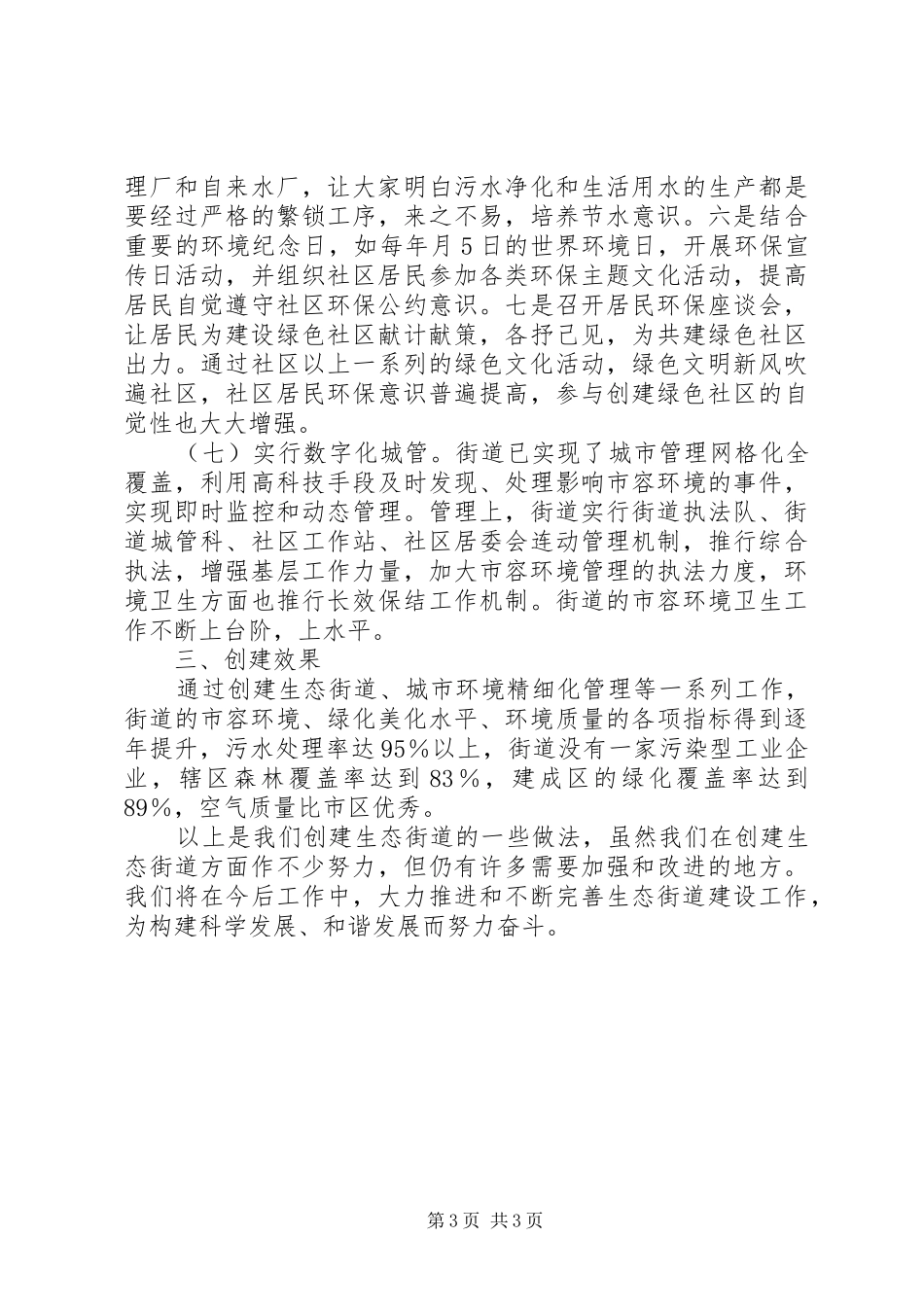 理厂和自来水厂，让大家明白污水净化和生活用水的生产都是要经过严格的繁锁工序，来之不易，培养节水意识。六是结合重要的环境纪念日，如每年月5日的世界环境日，开展环保宣传日活动，并组织社区居民参加各类环保主题文化活动，提高居民自觉遵守社区环保公约意识。七是召开居民环保座谈会，让居民为建设绿色社区献计献策，各抒己见，为共建绿色社区出力。通过社区以上一系列的绿色文化活动，绿色文明新风吹遍社区，社区居民环保意识普遍提高，参与创建绿色社区的自觉性也大大增强。

（七）实行数字化城管。街道已实现了城市管理网格化全覆盖，利用高科技手段及时发现、处理影响市容环境的事件，实现即时监控和动态管理。管理上，街道实行街道执法队、街道城管科、社区工作站、社区居委会连动管理机制，推行综合执法，增强基层工作力量，加大市容环境管理的执法力度，环境卫生方面也推行长效保结工作机制。街道的市容环境卫生工作不断上台阶，上水平。

三、创建效果

通过创建生态街道、城市环境精细化管理等一系列工作，街道的市容环境、绿化美化水平、环境质量的各项指标得到逐年提升，污水处理率达95％以上，街道没有一家污染型工业企业，辖区森林覆盖率达到83％，建成区的绿化覆盖率达到89％，空气质量比市区优秀。

以上是我们创建生态街道的一些做法，虽然我们在创建生态街道方面作不少努力，但仍有许多需要加强和改进的地方。我们将在今后工作中，大力推进和不断完善生态街道建设工作，为构建科学发展、和谐发展而努力奋斗。

第3页 共3页